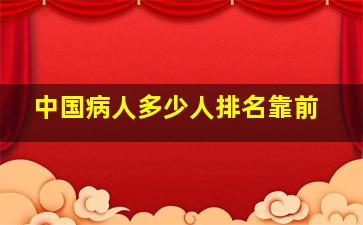 中国病人多少人排名靠前